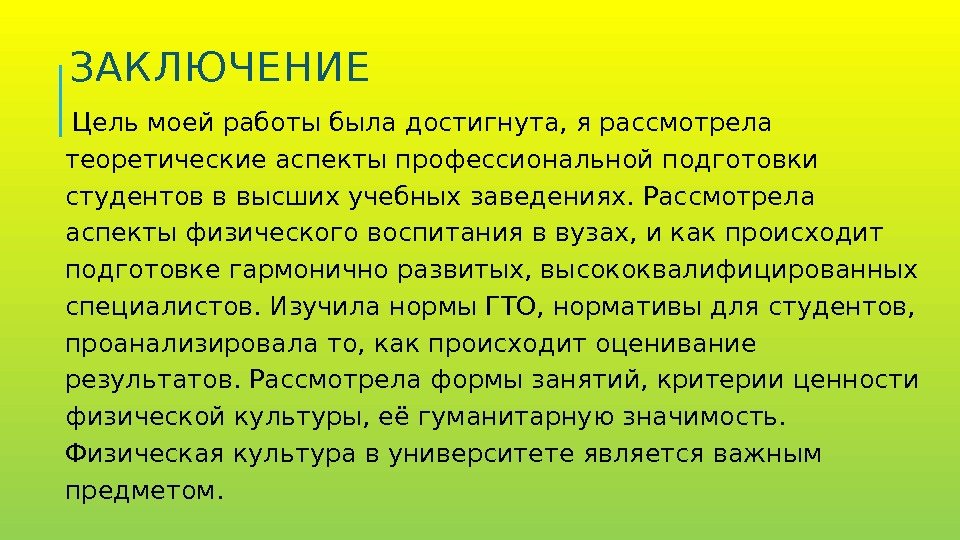 ЗАКЛЮЧЕНИЕ

Цель моей работы была достигнута, я рассмотрела теоретические аспекты профессиональной подготовки студентов в высших учебных заведениях. Рассмотрела аспекты физического воспитания в вузах, и как происходит подготовке гармонично развитых, высококвалифицированных специалистов. Изучила нормы ГТО, нормативы для студентов, проанализировала то, как происходит оценивание результатов. Рассмотрела формы занятий, критерии ценности физической культуры, её гуманитарную значимость. Физическая культура в университете является важным предметом.